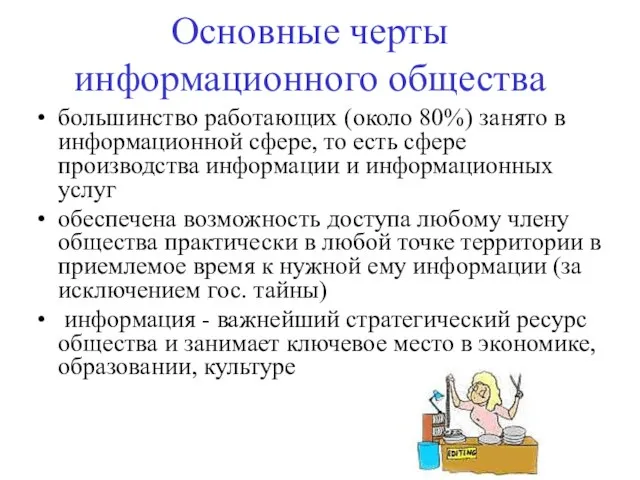 Основные черты информационного общества

• большинство работающих (около 80%) занято в информационной сфере, то есть сфере производства информации и информационных услуг

• обеспечена возможность доступа любому члену общества практически в любой точке территории в приемлемое время к нужной ему информации (за исключением гос. тайны)

• информация - важнейший стратегический ресурс общества и занимает ключевое место в экономике, образовании, культуре

EDITING